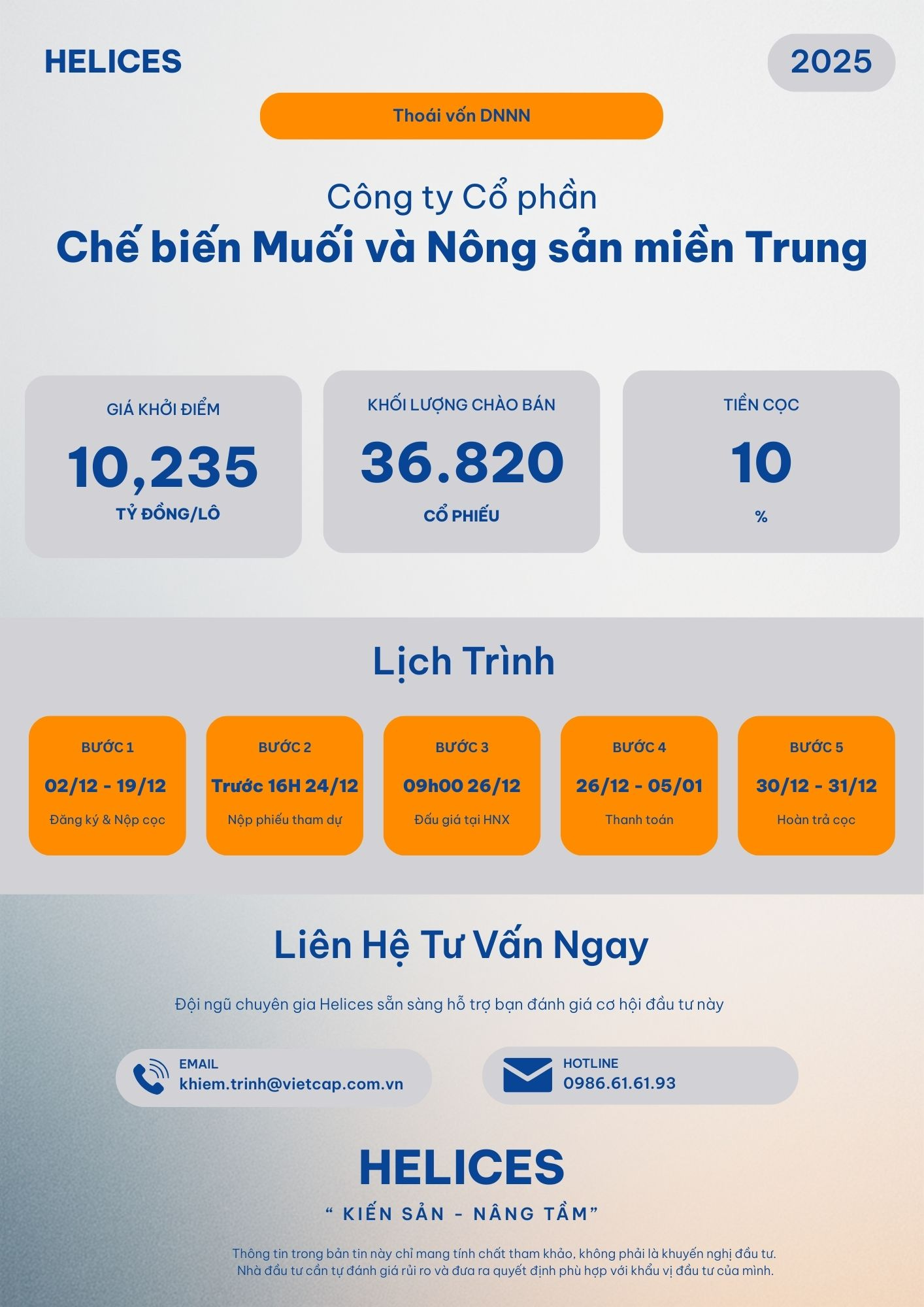 HELICES

2025

Thoái vốn DNNN

Công ty Cổ phần

Chế biến Muối và Nông sản miền Trung

GIÁ KHỞI ĐIỂM

10,235

TỶ ĐỒNG/LÔ

KHỐI LƯỢNG CHÀO BÁN

36.820

CỔ PHIẾU

TIỀN CỌC

10

%

Lịch Trình

BƯỚC 1

02/12 - 19/12

Đăng ký & Nộp cọc

BƯỚC 2

Trước 16H 24/12

Nộp phiếu tham dự

BƯỚC 3

09h00 26/12

Đấu giá tại HNX

BƯỚC 4

26/12 - 05/01

Thanh toán

BƯỚC 5

30/12 - 31/12

Hoàn trả cọc

Liên Hệ Tư Vấn Ngay

Đội ngũ chuyên gia Helices sẵn sàng hỗ trợ bạn đánh giá cơ hội đầu tư này

EMAIL
khiem.trinh@vietcap.com.vn

HOTLINE
0986.61.61.93

HELICES

" KIẾN SẢN - NÂNG TẦM"

Thông tin trong bản tin này chỉ mang tính chất tham khảo, không phải là khuyến nghị đầu tư. Nhà đầu tư cần tự đánh giá rủi ro và đưa ra quyết định phù hợp với khẩu vị đầu tư của mình.